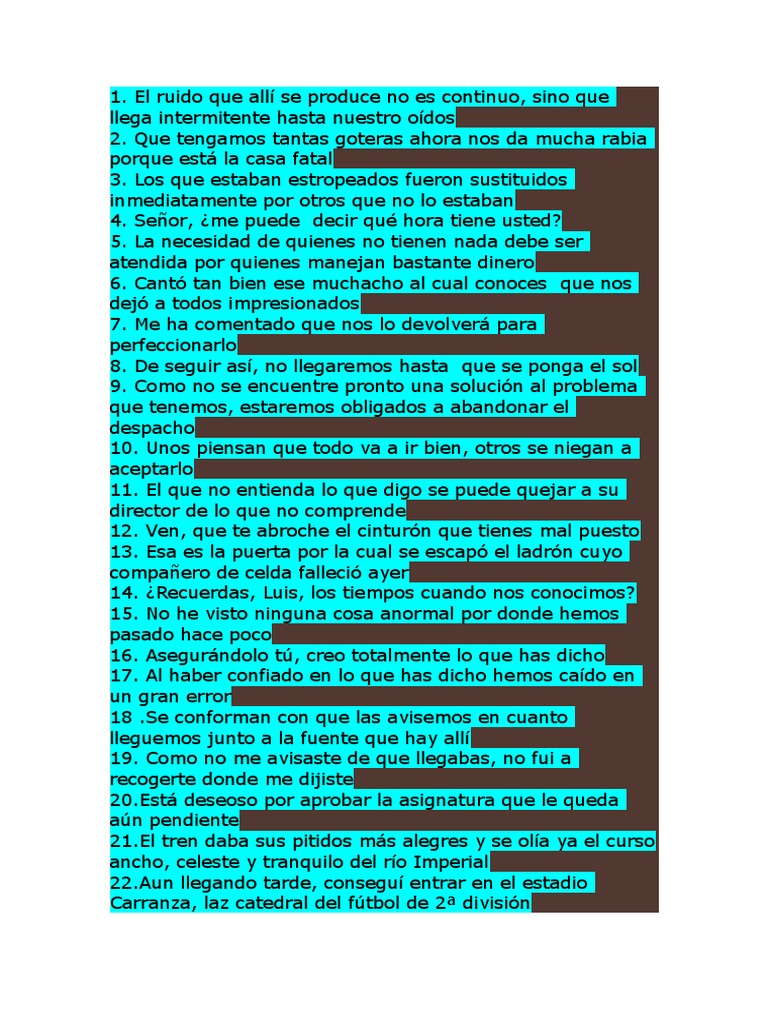 1. El ruido que allí se produce no es continuo, sino que llega intermitente hasta nuestro oídos
2. Que tengamos tantas goteras ahora nos da mucha rabia porque está la casa fatal
3. Los que estaban estropeados fueron sustituidos inmediatamente por otros que no lo estaban
4. Señor, ¿me puede decir qué hora tiene usted?
5. La necesidad de quienes no tienen nada debe ser atendida por quienes manejan bastante dinero
6. Cantó tan bien ese muchacho al cual conoces que nos dejó a todos impresionados
7. Me ha comentado que nos lo devolverá para perfeccionarlo
8. De seguir así, no llegaremos hasta que se ponga el sol
9. Como no se encuentre pronto una solución al problema que tenemos, estaremos obligados a abandonar el despacho
10. Unos piensan que todo va a ir bien, otros se niegan a aceptarlo
11. El que no entienda lo que digo se puede quejar a su director de lo que no comprende
12. Ven, que te abroche el cinturón que tienes mal puesto
13. Esa es la puerta por la cual se escapó el ladrón cuyo compañero de celda falleció ayer
14. ¿Recuerdas, Luis, los tiempos cuando nos conocimos?
15. No he visto ninguna cosa anormal por donde hemos pasado hace poco
16. Asegurándolo tú, creo totalmente lo que has dicho
17. Al haber confiado en lo que has dicho hemos caído en un gran error
18 .Se conforman con que las avisemos en cuanto lleguemos junto a la fuente que hay allí
19. Como no me avisaste de que llegabas, no fui a recogerte donde me dijiste
20.Está deseoso por aprobar la asignatura que le queda aún pendiente
21.El tren daba sus pitidos más alegres y se olía ya el curso ancho, celeste y tranquilo del río Imperial
22.Aun llegando tarde, conseguí entrar en el estadio Carranza, laz catedral del fútbol de 2ª división